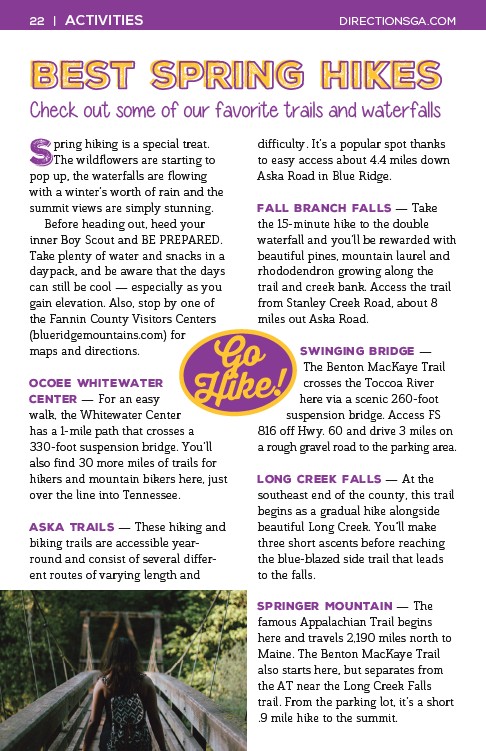 22 | ACTIVITIES

DIRECTIONSGA.COM

BEST SPRING HIKES

Check out some of our favorite trails and waterfalls

Spring hiking is a special treat. The wildflowers are starting to pop up, the waterfalls are flowing with a winter's worth of rain and the summit views are simply stunning.

Before heading out, heed your inner Boy Scout and BE PREPARED. Take plenty of water and snacks in a daypack, and be aware that the days can still be cool — especially as you gain elevation. Also, stop by one of the Fannin County Visitors Centers (blueridgemountains.com) for maps and directions.

OCOEE WHITEWATER CENTER — For an easy walk, the Whitewater Center has a 1-mile path that crosses a 330-foot suspension bridge. You'll also find 30 more miles of trails for hikers and mountain bikers here, just over the line into Tennessee.

ASKA TRAILS — These hiking and biking trails are accessible year-round and consist of several different routes of varying length and difficulty. It's a popular spot thanks to easy access about 4.4 miles down Aska Road in Blue Ridge.

FALL BRANCH FALLS — Take the 15-minute hike to the double waterfall and you'll be rewarded with beautiful pines, mountain laurel and rhododendron growing along the trail and creek bank. Access the trail from Stanley Creek Road, about 8 miles out Aska Road.

Go Hike!

SWINGING BRIDGE — The Benton MacKaye Trail crosses the Toccoa River here via a scenic 260-foot suspension bridge. Access FS 816 off Hwy. 60 and drive 3 miles on a rough gravel road to the parking area.

LONG CREEK FALLS — At the southeast end of the county, this trail begins as a gradual hike alongside beautiful Long Creek. You'll make three short ascents before reaching the blue-blazed side trail that leads to the falls.

SPRINGER MOUNTAIN — The famous Appalachian Trail begins here and travels 2,190 miles north to Maine. The Benton MacKaye Trail also starts here, but separates from the AT near the Long Creek Falls trail. From the parking lot, it's a short .9 mile hike to the summit.